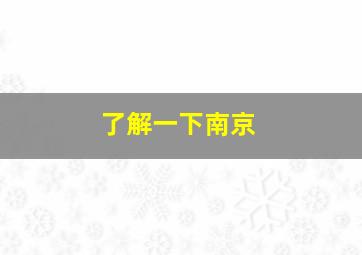 了解一下南京